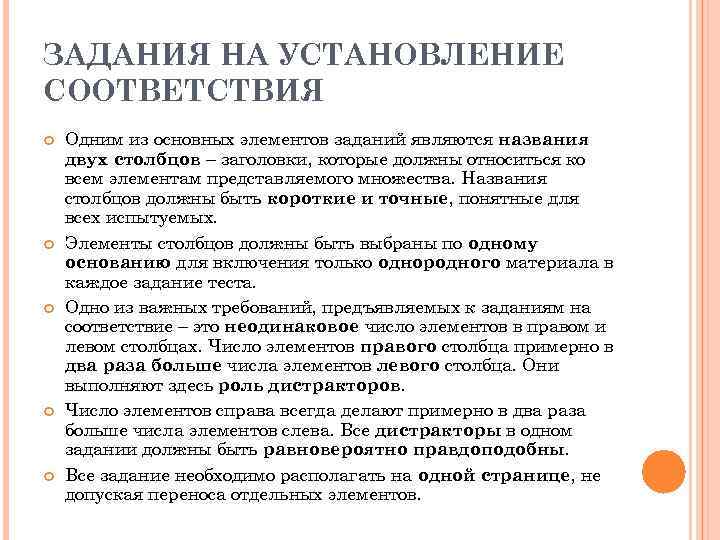 ЗАДАНИЯ НА УСТАНОВЛЕНИЕ СООТВЕТСТВИЯ

Одним из основных элементов заданий являются названия двух столбцов – заголовки, которые должны относиться ко всем элементам представляемого множества. Названия столбцов должны быть короткие и точные, понятные для всех испытуемых.

Элементы столбцов должны быть выбраны по одному основанию для включения только однородного материала в каждое задание теста.

Одно из важных требований, предъявляемых к заданиям на соответствие – это неодинаковое число элементов в правом и левом столбцах. Число элементов правого столбца примерно в два раза больше числа элементов левого столбца. Они выполняют здесь роль дистракторов.

Число элементов справа всегда делают примерно в два раза больше числа элементов слева. Все дистракторы в одном задании должны быть равновероятно правдоподобны.

Все задание необходимо располагать на одной странице, не допуская переноса отдельных элементов.